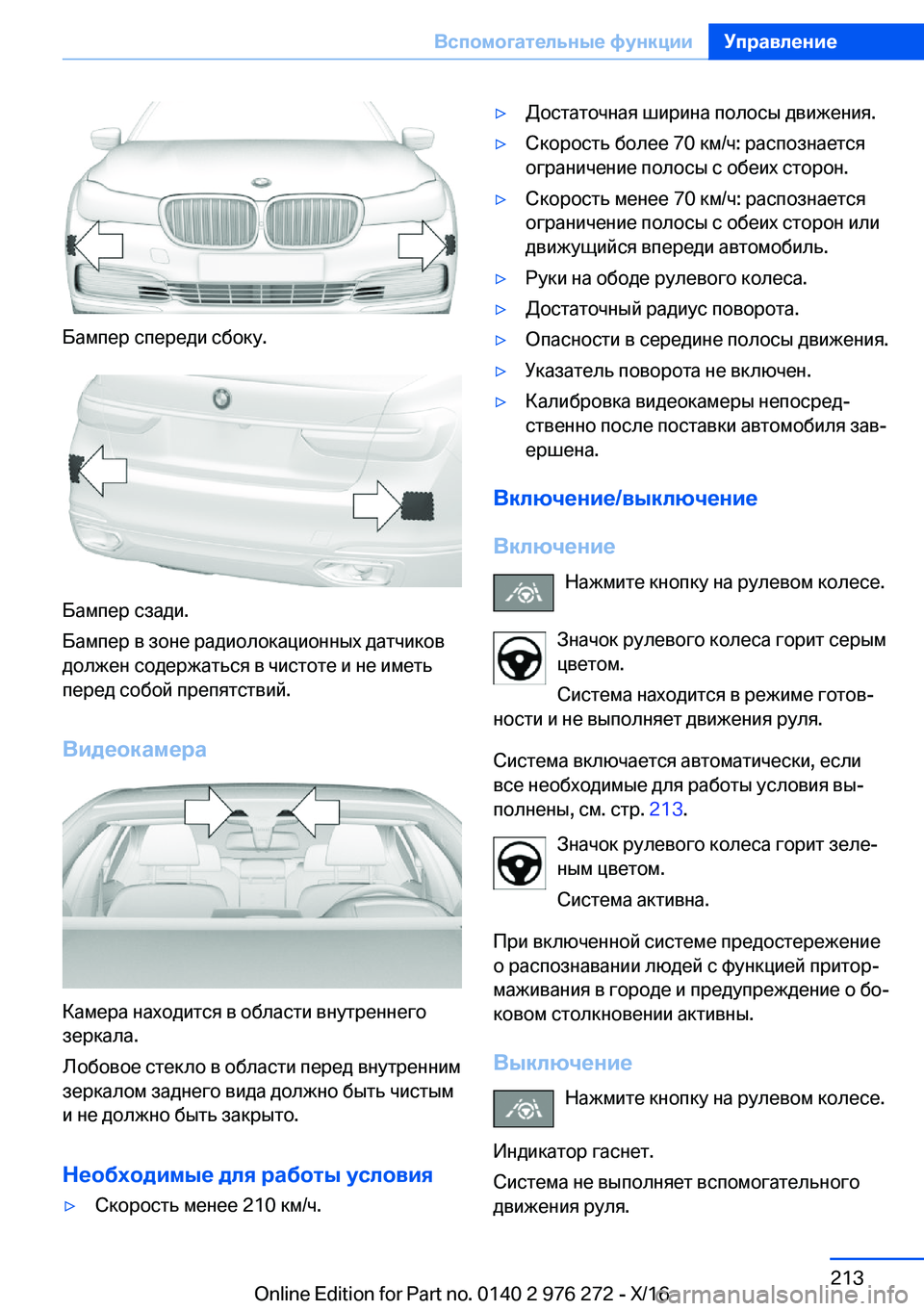 Вспомогательные функции Управление

Бампер спереди сбоку.

Бампер сзади.

Бампер в зоне радиолокационных датчиков должен содержаться в чистоте и не иметь перед собой препятствий.

Видеокамера

Камера находится в области внутреннего зеркала.

Лобовое стекло в области перед внутренним зеркалом заднего вида должно быть чистым и не должно быть закрыто.

Необходимые для работы условия

▷ Скорость менее 210 км/ч.

▷ Достаточная ширина полосы движения.

▷ Скорость более 70 км/ч: распознается ограничение полосы с обеих сторон.

▷ Скорость менее 70 км/ч: распознается ограничение полосы с обеих сторон или движущийся впереди автомобиль.

▷ Руки на ободе рулевого колеса.

▷ Достаточный радиус поворота.

▷ Опасности в середине полосы движения.

▷ Указатель поворота не включен.

▷ Калибровка видеокамеры непосредственно после поставки автомобиля завершена.

Включение/выключение

Включение

Нажмите кнопку на рулевом колесе.

Значок рулевого колеса горит серым цветом.

Система находится в режиме готовности и не выполняет движения руля.

Система включается автоматически, если все необходимые для работы условия выполнены, см. стр. 213.

Значок рулевого колеса горит зеленым цветом.

Система активна.

При включенной системе предостережение о распознавании людей с функцией притормаживания в городе и предупреждение о боковом столкновении активны.

Выключение

Нажмите кнопку на рулевом колесе.

Индикатор гаснет.

Система не выполняет вспомогательного движения руля.

213

Online Edition for Part no. 0140 2 976 272 - X/16 carmanualsonline.info